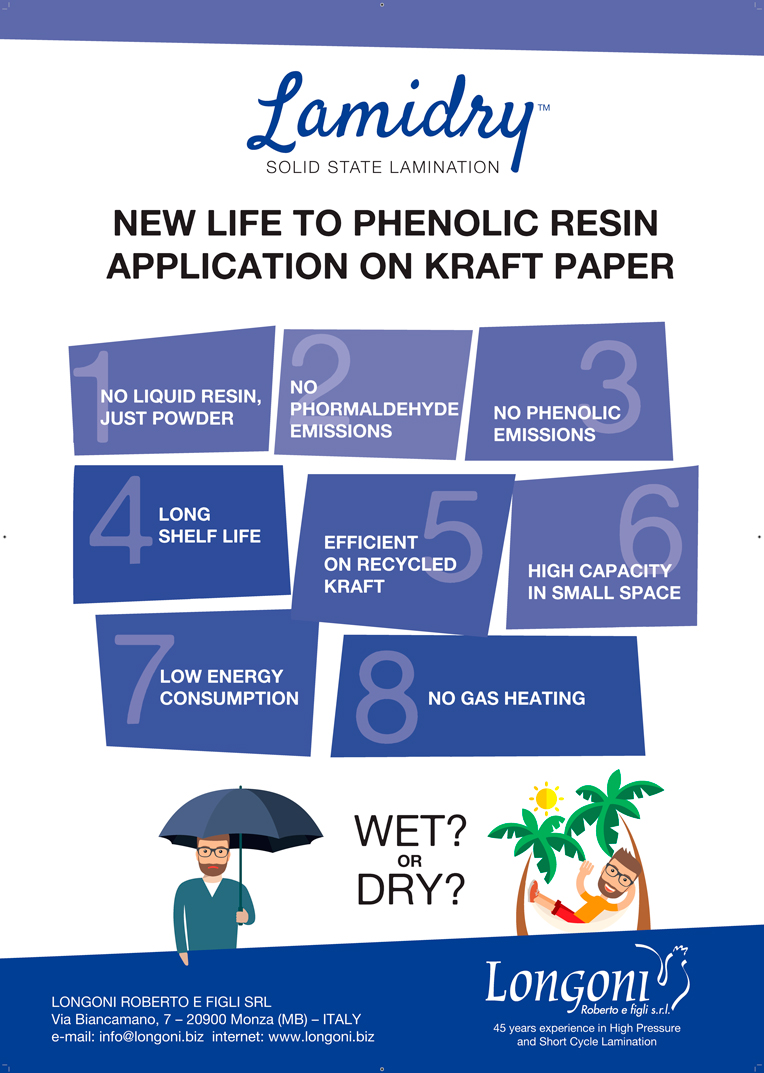 Lamidry™
SOLID STATE LAMINATION

NEW LIFE TO PHENOLIC RESIN APPLICATION ON KRAFT PAPER

1
NO LIQUID RESIN, JUST POWDER

2
NO PHORMALDEHYDE EMISSIONS

3
NO PHENOLIC EMISSIONS

4
LONG SHELF LIFE

5
EFFICIENT ON RECYCLED KRAFT

6
HIGH CAPACITY IN SMALL SPACE

7
LOW ENERGY CONSUMPTION

8
NO GAS HEATING

WET?
OR
DRY?

LONGONI ROBERTO E FIGLI SRL
Via Biancamano, 7 – 20900 Monza (MB) – ITALY
e-mail: info@longoni.biz internet: www.longoni.biz

Longoni
Roberto e figli s.r.l.
45 years experience in High Pressure and Short Cycle Lamination